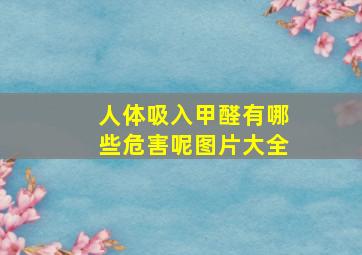 人体吸入甲醛有哪些危害呢图片大全